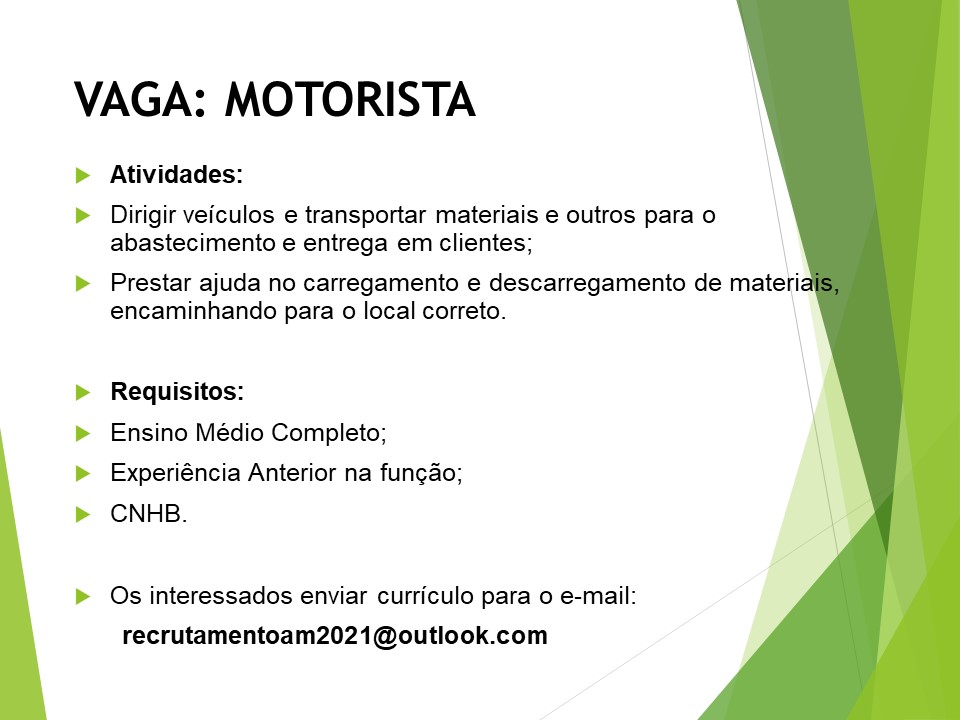 VAGA: MOTORISTA

▶ Atividades:

▶ Dirigir veículos e transportar materiais e outros para o abastecimento e entrega em clientes;

▶ Prestar ajuda no carregamento e descarregamento de materiais, encaminhando para o local correto.

▶ Requisitos:

▶ Ensino Médio Completo;

▶ Experiência Anterior na função;

▶ CNHB.

▶ Os interessados enviar currículo para o e-mail:

recrutamentoam2021@outlook.com